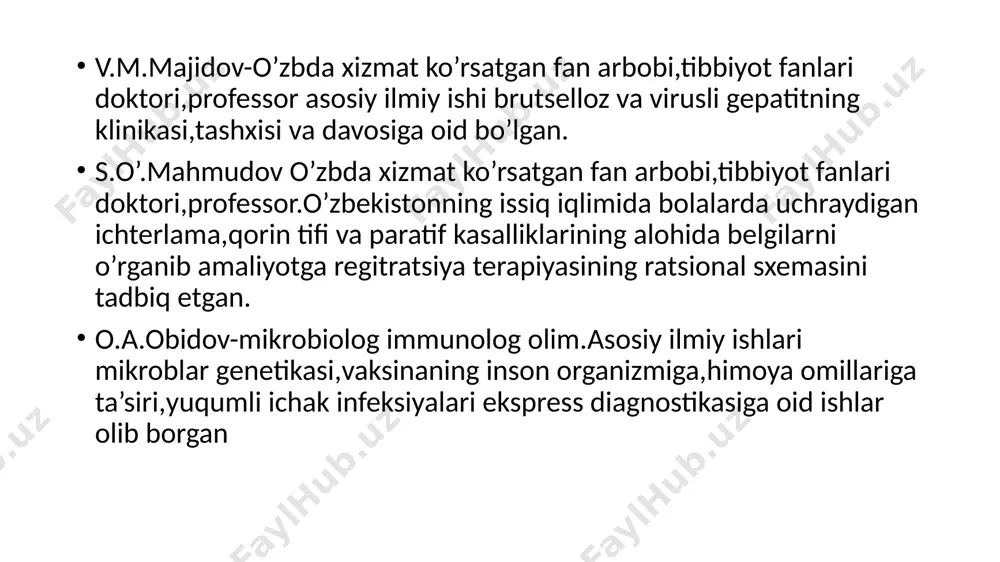 • V.M.Majidov-O’zbda xizmat ko’rsatgan fan arbobi,tibbiyot fanlari doktori,professor asosiy ilmiy ishi brutselloz va virusli gepatitning klinikasi,tashxisi va davosiga oid bo’lgan.

• S.O’.Mahmudov O’zbda xizmat ko’rsatgan fan arbobi,tibbiyot fanlari doktori,professor.O’zbekistonning issiq iqlimida bolalarda uchraydigan ichterlama,qorin tifi va paratif kasalliklarining alohida belgilarni o’rganib amaliyotga regitratsiya terapiyasining ratsional sxemasini tadbiq etgan.

• O.A.Obidov-mikrobiolog immunolog olim.Asosiy ilmiy ishlari mikroblar genetikasi,vaksinaning inson organizmiga,himoya omillariga ta’siri,yuqumli ichak infeksiyalari ekspress diagnostikasiga oid ishlar olib borgan

FaylHub.uz FaylHub.uz FaylHub.uz FaylHub.uz FaylHub.uz FaylHub.uz